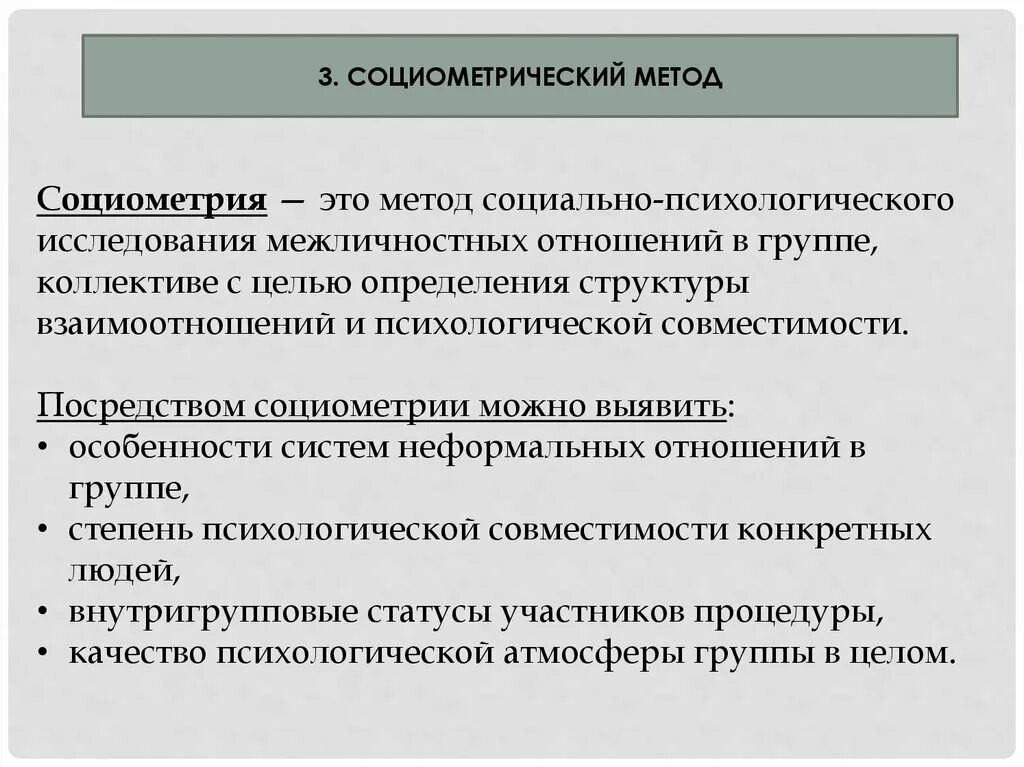 3. СОЦИОМЕТРИЧЕСКИЙ МЕТОД

Социометрия — это метод социально-психологического исследования межличностных отношений в группе, коллективе с целью определения структуры взаимоотношений и психологической совместимости.

Посредством социометрии можно выявить:
• особенности систем неформальных отношений в группе,
• степень психологической совместимости конкретных людей,
• внутригрупповые статусы участников процедуры,
• качество психологической атмосферы группы в целом.